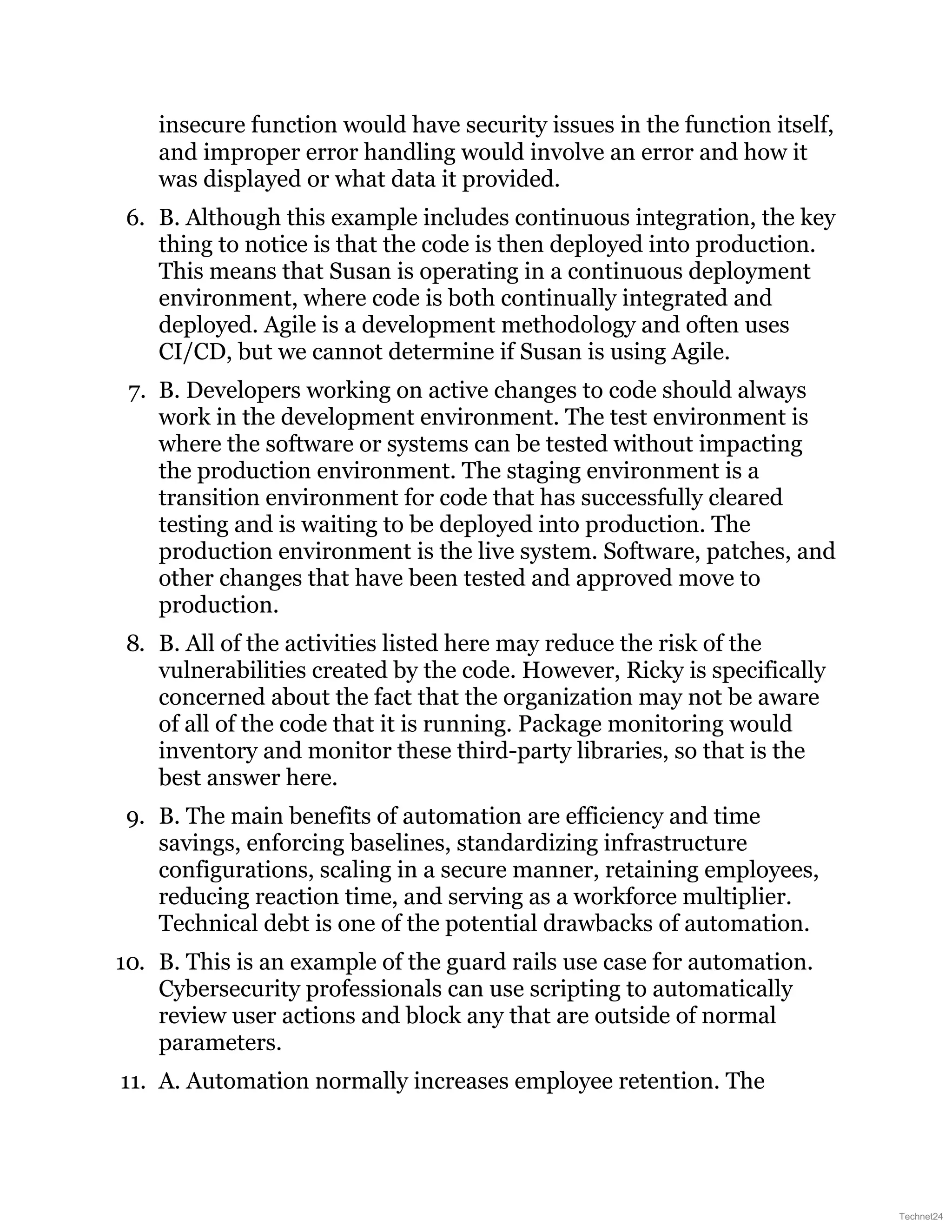 insecure function would have security issues in the function itself, and improper error handling would involve an error and how it was displayed or what data it provided.

6. B. Although this example includes continuous integration, the key thing to notice is that the code is then deployed into production. This means that Susan is operating in a continuous deployment environment, where code is both continually integrated and deployed. Agile is a development methodology and often uses CI/CD, but we cannot determine if Susan is using Agile.

7. B. Developers working on active changes to code should always work in the development environment. The test environment is where the software or systems can be tested without impacting the production environment. The staging environment is a transition environment for code that has successfully cleared testing and is waiting to be deployed into production. The production environment is the live system. Software, patches, and other changes that have been tested and approved move to production.

8. B. All of the activities listed here may reduce the risk of the vulnerabilities created by the code. However, Ricky is specifically concerned about the fact that the organization may not be aware of all of the code that it is running. Package monitoring would inventory and monitor these third-party libraries, so that is the best answer here.

9. B. The main benefits of automation are efficiency and time savings, enforcing baselines, standardizing infrastructure configurations, scaling in a secure manner, retaining employees, reducing reaction time, and serving as a workforce multiplier. Technical debt is one of the potential drawbacks of automation.

10. B. This is an example of the guard rails use case for automation. Cybersecurity professionals can use scripting to automatically review user actions and block any that are outside of normal parameters.

11. A. Automation normally increases employee retention. The

Technet24